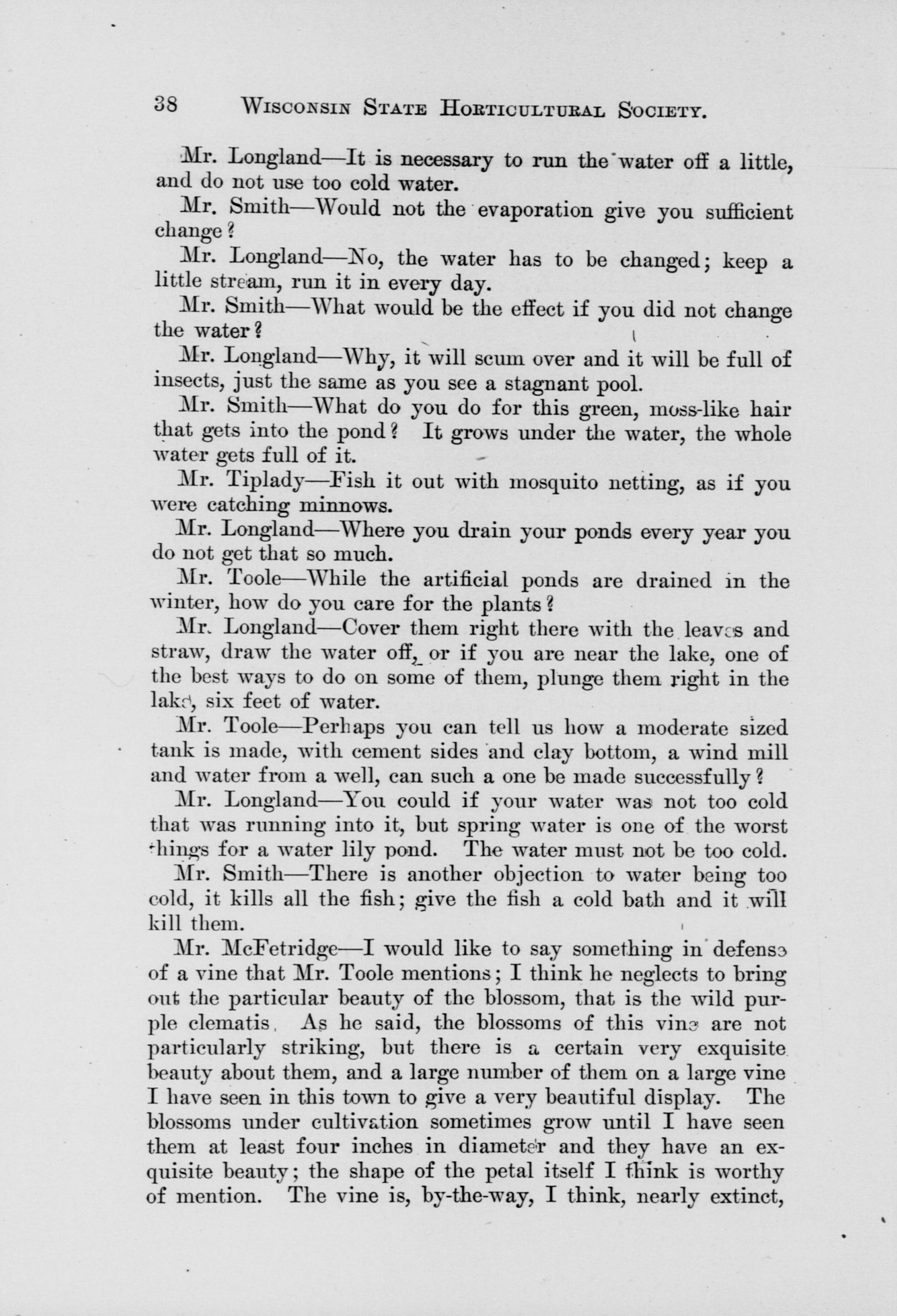 38 WISCONSIN STATE HORTICULTURAL SOCIETY.

Mr. Longland—It is necessary to run the water off a little, and do not use too cold water.

Mr. Smith—Would not the evaporation give you sufficient change?

Mr. Longland—No, the water has to be changed; keep a little stream, run it in every day.

Mr. Smith—What would be the effect if you did not change the water?

Mr. Longland—Why, it will scum over and it will be full of insects, just the same as you see a stagnant pool.

Mr. Smith—What do you do for this green, moss-like hair that gets into the pond? It grows under the water, the whole water gets full of it.

Mr. Tiplady—Fish it out with mosquito netting, as if you were catching minnows.

Mr. Longland—Where you drain your ponds every year you do not get that so much.

Mr. Toole—While the artificial ponds are drained in the winter, how do you care for the plants?

Mr. Longland—Cover them right there with the leaves and straw, draw the water off, or if you are near the lake, one of the best ways to do on some of them, plunge them right in the lake, six feet of water.

Mr. Toole—Perhaps you can tell us how a moderate sized tank is made, with cement sides and clay bottom, a wind mill and water from a well, can such a one be made successfully?

Mr. Longland—You could if your water was not too cold that was running into it, but spring water is one of the worst things for a water lily pond. The water must not be too cold.

Mr. Smith—There is another objection to water being too cold, it kills all the fish; give the fish a cold bath and it will kill them.

Mr. McFetridge—I would like to say something in defense of a vine that Mr. Toole mentions; I think he neglects to bring out the particular beauty of the blossom, that is the wild purple clematis. As he said, the blossoms of this vine are not particularly striking, but there is a certain very exquisite beauty about them, and a large number of them on a large vine I have seen in this town to give a very beautiful display. The blossoms under cultivation sometimes grow until I have seen them at least four inches in diameter and they have an exquisite beauty; the shape of the petal itself I think is worthy of mention. The vine is, by-the-way, I think, nearly extinct,